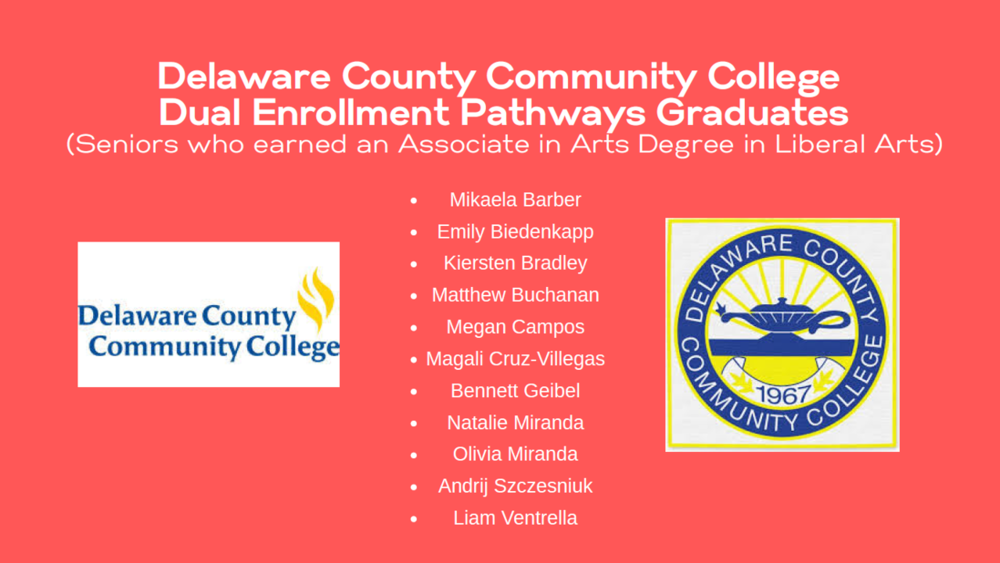 Delaware County Community College
Dual Enrollment Pathways Graduates
(Seniors who earned an Associate in Arts Degree in Liberal Arts)

Delaware County
Community College

• Mikaela Barber
• Emily Biedenkapp
• Kiersten Bradley
• Matthew Buchanan
• Megan Campos
• Magali Cruz-Villegas
• Bennett Geibel
• Natalie Miranda
• Olivia Miranda
• Andrij Szczesniuk
• Liam Ventrella

DELAWARE COUNTY
COMMUNITY COLLEGE
1967